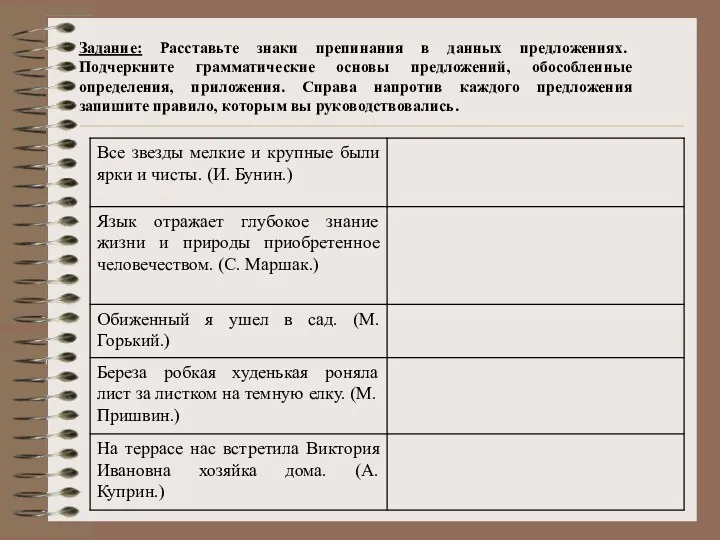 Задание: Расставьте знаки препинания в данных предложениях. Подчеркните грамматические основы предложений, обособленные определения, приложения. Справа напротив каждого предложения запишите правило, которым вы руководствовались.

| | |
|---|---|
| Все звезды мелкие и крупные были ярки и чисты. (И. Бунин.) | |
| Язык отражает глубокое знание жизни и природы приобретенное человечеством. (С. Маршак.) | |
| Обиженный я ушел в сад. (М. Горький.) | |
| Береза робкая худенькая роняла лист за листком на темную елку. (М. Пришвин.) | |
| На террасе нас встретила Виктория Ивановна хозяйка дома. (А. Куприн.) | |